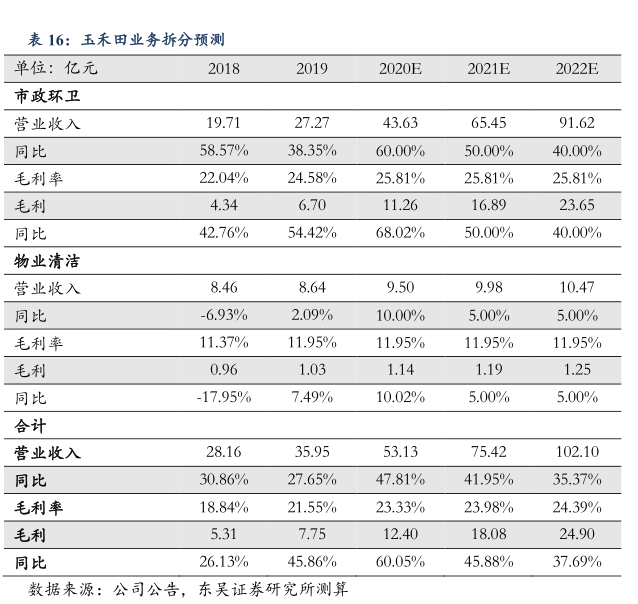 表 16：玉禾田业务拆分预测

| 单位：亿元 | 2018 | 2019 | 2020E | 2021E | 2022E |
|---|---|---|---|---|---|
| 市政环卫 | | | | | |
| 营业收入 | 19.71 | 27.27 | 43.63 | 65.45 | 91.62 |
| 同比 | 58.57% | 38.35% | 60.00% | 50.00% | 40.00% |
| 毛利率 | 22.04% | 24.58% | 25.81% | 25.81% | 25.81% |
| 毛利 | 4.34 | 6.70 | 11.26 | 16.89 | 23.65 |
| 同比 | 42.76% | 54.42% | 68.02% | 50.00% | 40.00% |
| 物业清洁 | | | | | |
| 营业收入 | 8.46 | 8.64 | 9.50 | 9.98 | 10.47 |
| 同比 | -6.93% | 2.09% | 10.00% | 5.00% | 5.00% |
| 毛利率 | 11.37% | 11.95% | 11.95% | 11.95% | 11.95% |
| 毛利 | 0.96 | 1.03 | 1.14 | 1.19 | 1.25 |
| 同比 | -17.95% | 7.49% | 10.02% | 5.00% | 5.00% |
| 合计 | | | | | |
| 营业收入 | 28.16 | 35.95 | 53.13 | 75.42 | 102.10 |
| 同比 | 30.86% | 27.65% | 47.81% | 41.95% | 35.37% |
| 毛利率 | 18.84% | 21.55% | 23.33% | 23.98% | 24.39% |
| 毛利 | 5.31 | 7.75 | 12.40 | 18.08 | 24.90 |
| 同比 | 26.13% | 45.86% | 60.05% | 45.88% | 37.69% |

数据来源：公司公告，东吴证券研究所测算